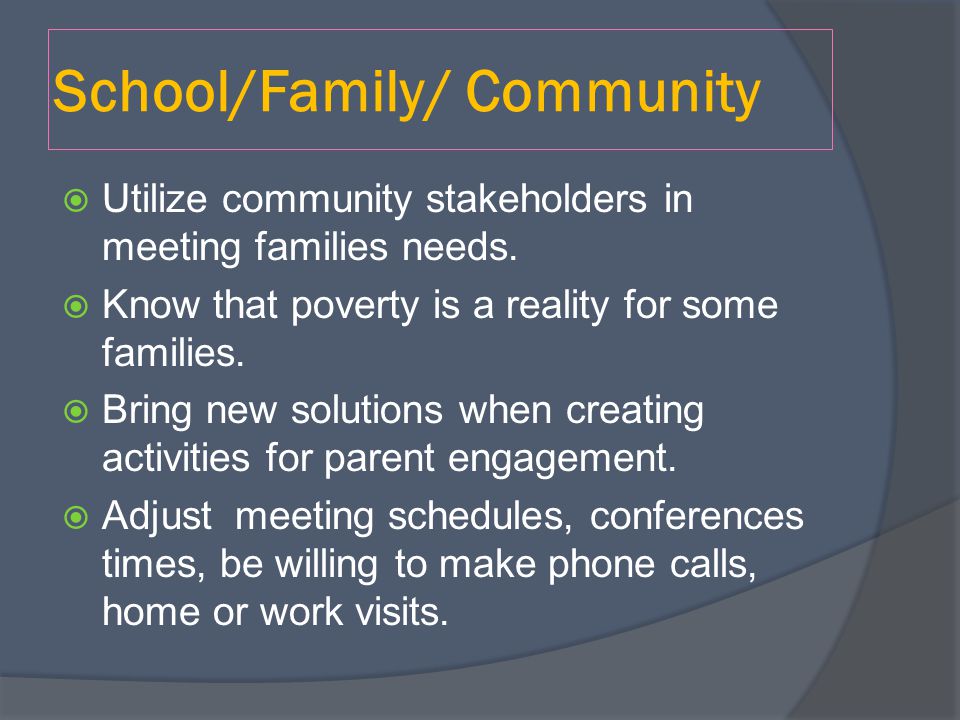 School/Family/ Community

Utilize community stakeholders in meeting families needs.

Know that poverty is a reality for some families.

Bring new solutions when creating activities for parent engagement.

Adjust  meeting schedules, conferences times, be willing to make phone calls, home or work visits.